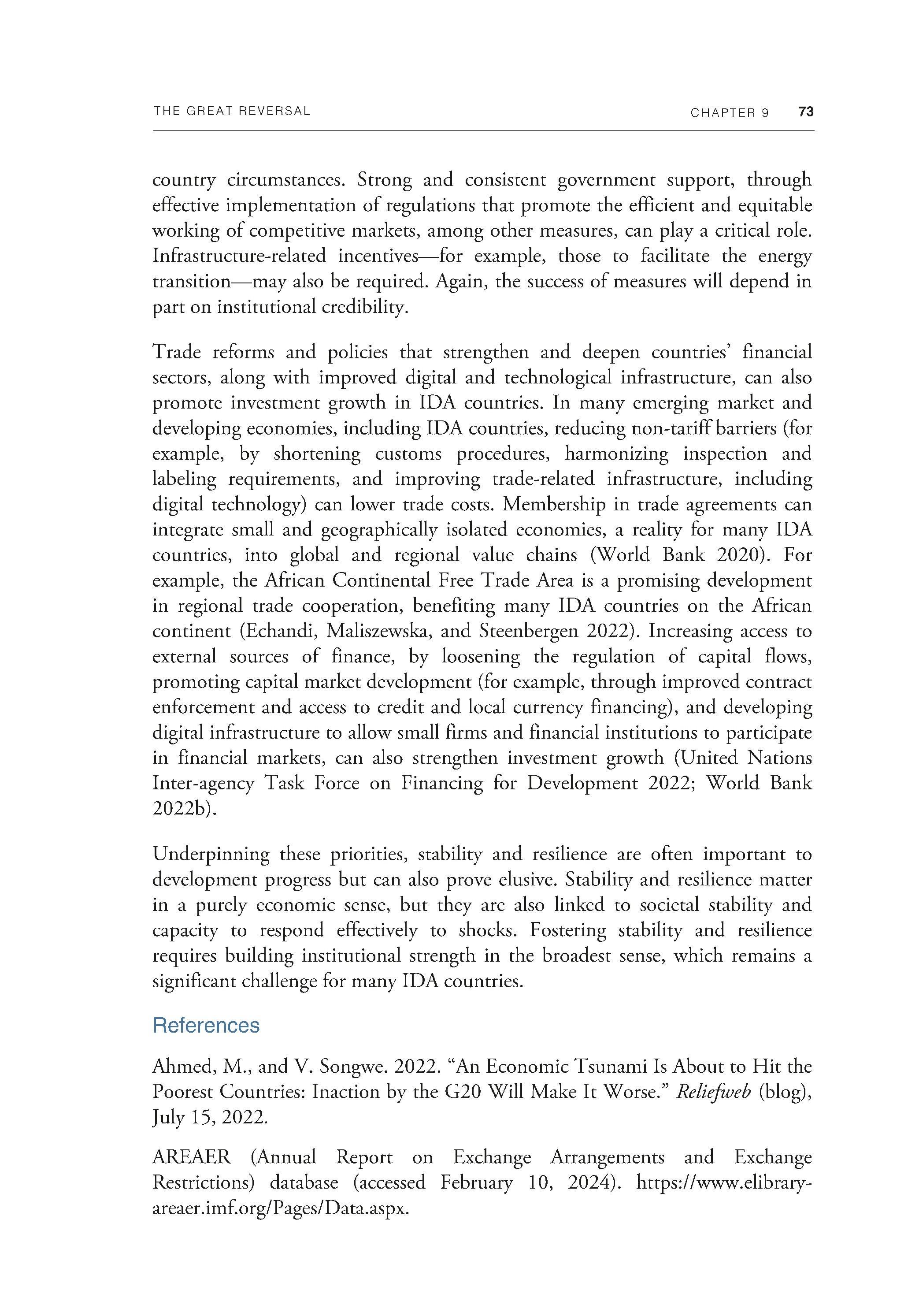 THE GREAT REVERSAL CHAPTER 9 73

country circumstances. Strong and consistent government support, through effective implementation of regulations that promote the efficient and equitable working of competitive markets, among other measures, can play a critical role. Infrastructure-related incentives—for example, those to facilitate the energy transition—may also be required. Again, the success of measures will depend in part on institutional credibility.

Trade reforms and policies that strengthen and deepen countries' financial sectors, along with improved digital and technological infrastructure, can also promote investment growth in IDA countries. In many emerging market and developing economies, including IDA countries, reducing non-tariff barriers (for example, by shortening customs procedures, harmonizing inspection and labeling requirements, and improving trade-related infrastructure, including digital technology) can lower trade costs. Membership in trade agreements can integrate small and geographically isolated economies, a reality for many IDA countries, into global and regional value chains (World Bank 2020). For example, the African Continental Free Trade Area is a promising development in regional trade cooperation, benefiting many IDA countries on the African continent (Echandi, Maliszewska, and Steenbergen 2022). Increasing access to external sources of finance, by loosening the regulation of capital flows, promoting capital market development (for example, through improved contract enforcement and access to credit and local currency financing), and developing digital infrastructure to allow small firms and financial institutions to participate in financial markets, can also strengthen investment growth (United Nations Inter-agency Task Force on Financing for Development 2022; World Bank 2022b).

Underpinning these priorities, stability and resilience are often important to development progress but can also prove elusive. Stability and resilience matter in a purely economic sense, but they are also linked to societal stability and capacity to respond effectively to shocks. Fostering stability and resilience requires building institutional strength in the broadest sense, which remains a significant challenge for many IDA countries.

References

Ahmed, M., and V. Songwe. 2022. "An Economic Tsunami Is About to Hit the Poorest Countries: Inaction by the G20 Will Make It Worse." Reliefweb (blog), July 15, 2022.

AREAER (Annual Report on Exchange Arrangements and Exchange Restrictions) database (accessed February 10, 2024). https://www.elibrary-areaer.imf.org/Pages/Data.aspx.